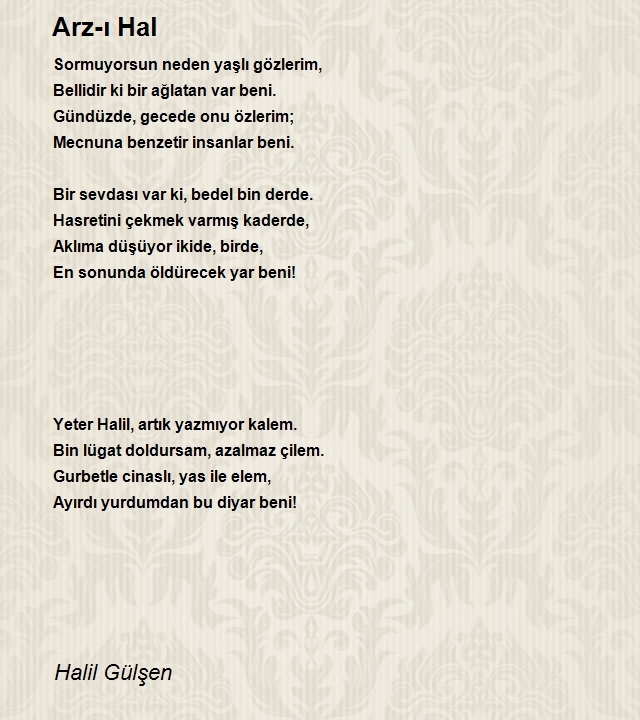 Arz-ı Hal

Sormuyorsun neden yaşlı gözlerim,
Bellidir ki bir ağlatan var beni.
Gündüzde, gecede onu özlerim;
Mecnuna benzetir insanlar beni.

Bir sevdası var ki, bedel bin derde.
Hasretini çekmek varmış kaderde,
Aklıma düşüyor ikide, birde,
En sonunda öldürecek yar beni!

Yeter Halil, artık yazmıyor kalem.
Bin lügat doldursam, azalmaz çilem.
Gurbetle cinaslı, yas ile elem,
Ayırdı yurdumdan bu diyar beni!

Halil Gülşen